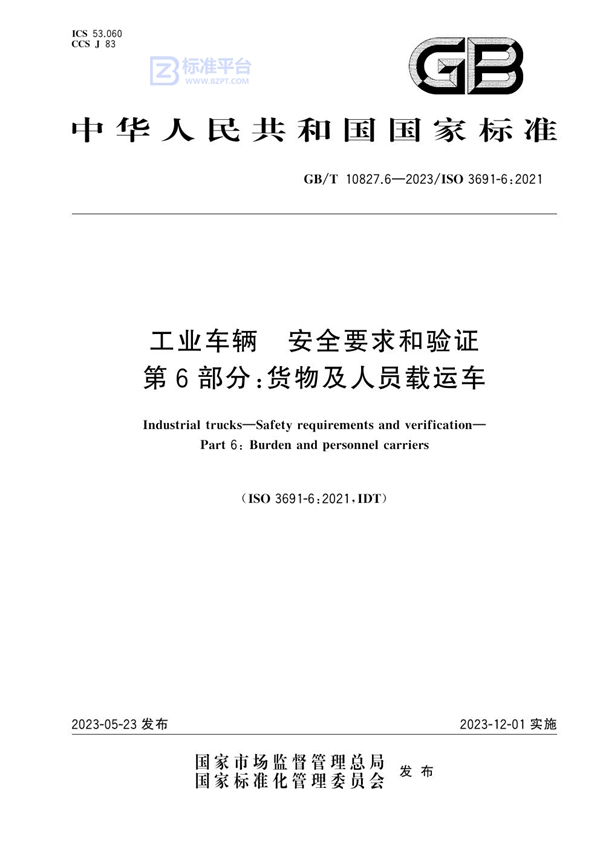 ICS 53.060
CCS J 83

标准平台
WWW.BZPT.COM

GB

中华人民共和国国家标准

GB/T 10827.6—2023/ISO 3691-6:2021

工业车辆　安全要求和验证
第6部分:货物及人员载运车

Industrial trucks—Safety requirements and verification—
Part 6: Burden and personnel carriers

(ISO 3691-6:2021,IDT)

2023-05-23 发布

2023-12-01 实施

国家市场监督管理总局
国家标准化管理委员会
发布